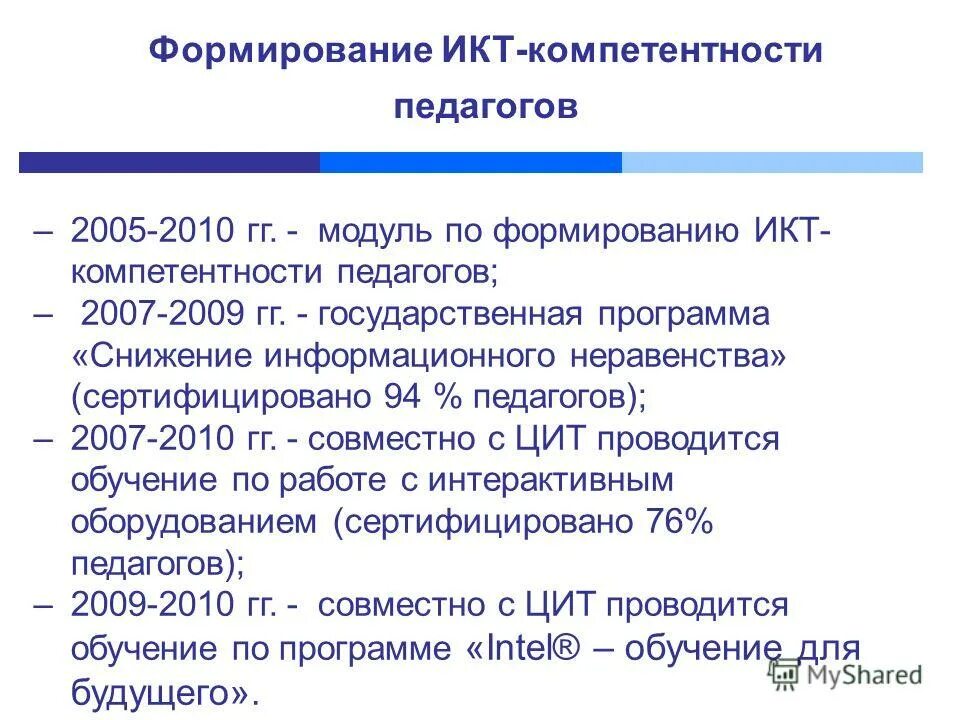 Формирование ИКТ-компетентности педагогов

– 2005-2010 гг. - модуль по формированию ИКТ-компетентности педагогов;

– 2007-2009 гг. - государственная программа «Снижение информационного неравенства» (сертифицировано 94 % педагогов);

– 2007-2010 гг. - совместно с ЦИТ проводится обучение по работе с интерактивным оборудованием (сертифицировано 76% педагогов);

– 2009-2010 гг. - совместно с ЦИТ проводится обучение по программе «Intel® – обучение для будущего».

MyShared